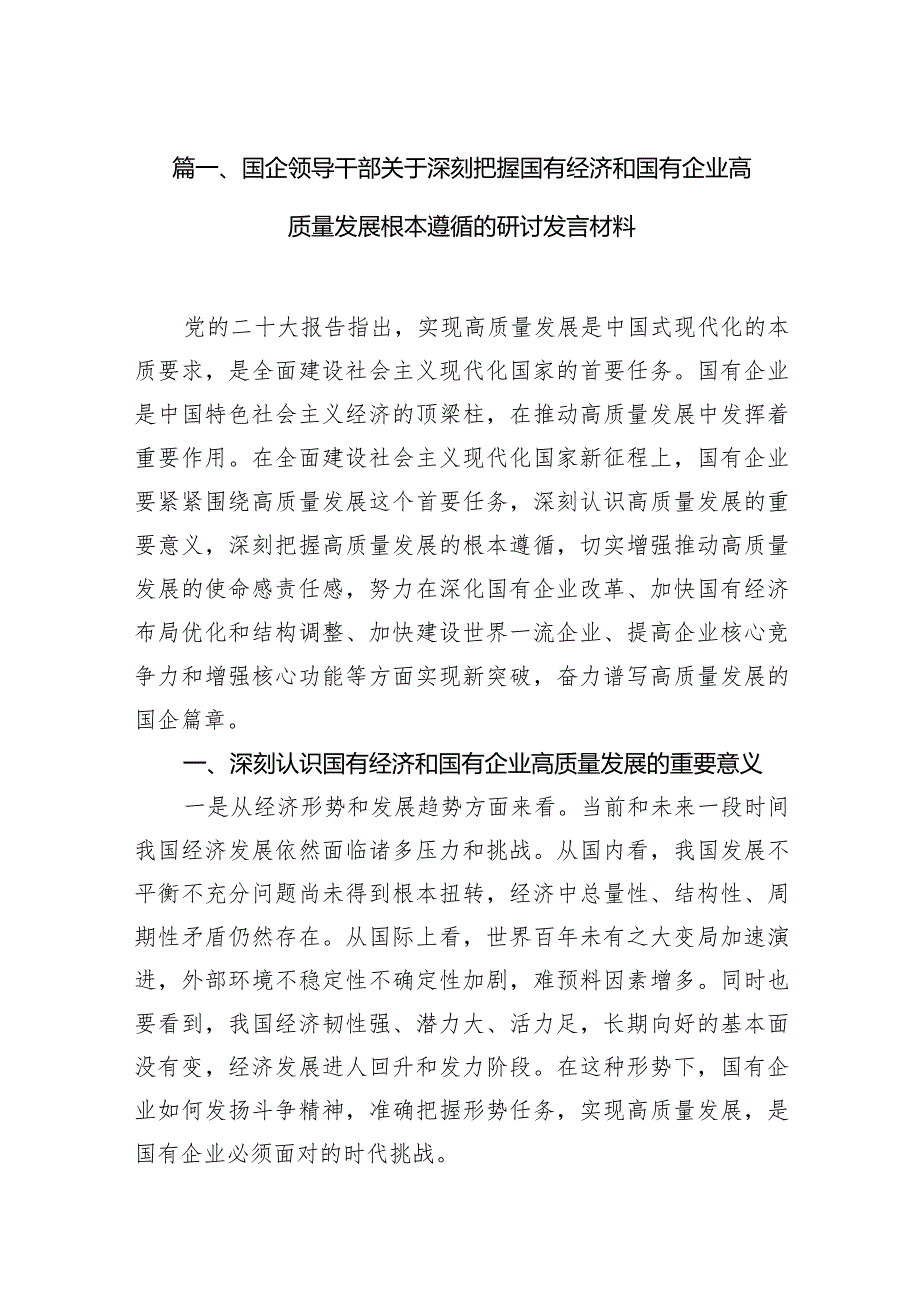 篇一、国企领导干部关于深刻把握国有经济和国有企业高质量发展根本遵循的研讨发言材料

党的二十大报告指出，实现高质量发展是中国式现代化的本质要求，是全面建设社会主义现代化国家的首要任务。国有企业是中国特色社会主义经济的顶梁柱，在推动高质量发展中发挥着重要作用。在全面建设社会主义现代化国家新征程上，国有企业要紧紧围绕高质量发展这个首要任务，深刻认识高质量发展的重要意义，深刻把握高质量发展的根本遵循，切实增强推动高质量发展的使命感责任感，努力在深化国有企业改革、加快国有经济布局优化和结构调整、加快建设世界一流企业、提高企业核心竞争力和增强核心功能等方面实现新突破，奋力谱写高质量发展的国企篇章。

一、深刻认识国有经济和国有企业高质量发展的重要意义

一是从经济形势和发展趋势方面来看。当前和未来一段时间我国经济发展依然面临诸多压力和挑战。从国内看，我国发展不平衡不充分问题尚未得到根本扭转，经济中总量性、结构性、周期性矛盾仍然存在。从国际上看，世界百年未有之大变局加速演进，外部环境不稳定性不确定性加剧，难预料因素增多。同时也要看到，我国经济韧性强、潜力大、活力足，长期向好的基本面没有变，经济发展进人回升和发力阶段。在这种形势下，国有企业如何发扬斗争精神，准确把握形势任务，实现高质量发展，是国有企业必须面对的时代挑战。